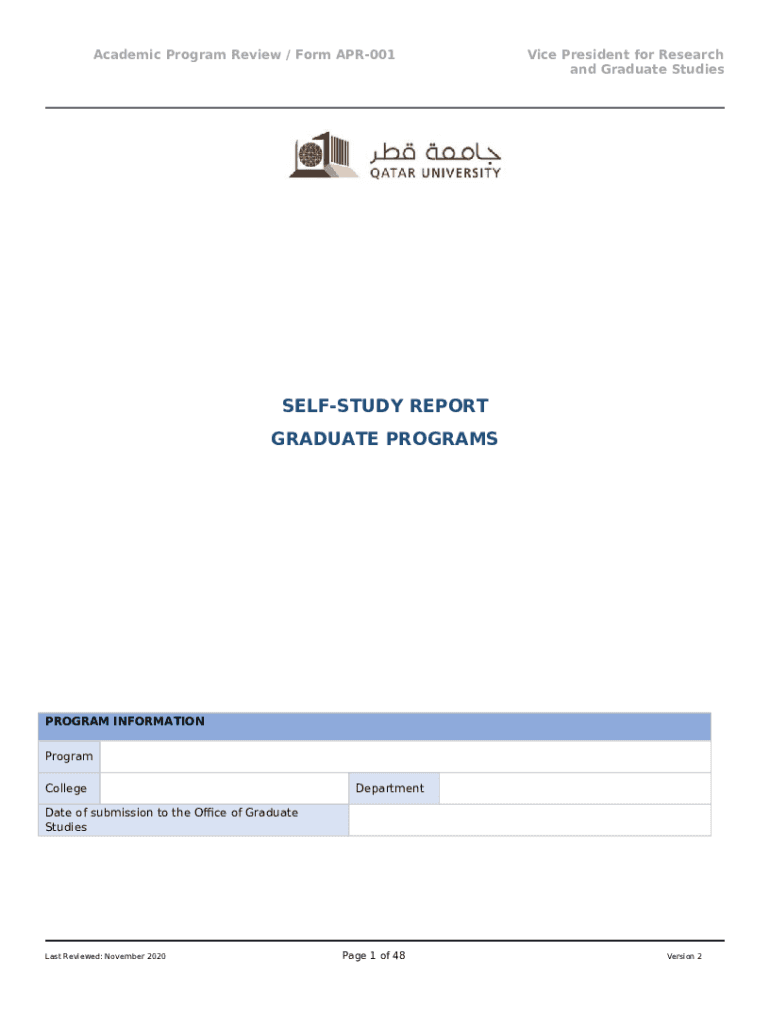 Academic Program Review / Form APR-001

Vice President for Research and Graduate Studies

جامعة قطر
QATAR UNIVERSITY

SELF-STUDY REPORT
GRADUATE PROGRAMS

| PROGRAM INFORMATION | | | |
|---|---|---|---|
| Program | | | |
| College | | Department | |
| Date of submission to the Office of Graduate Studies | | | |

Last Reviewed: November 2020

Page 1 of 48

Version 2